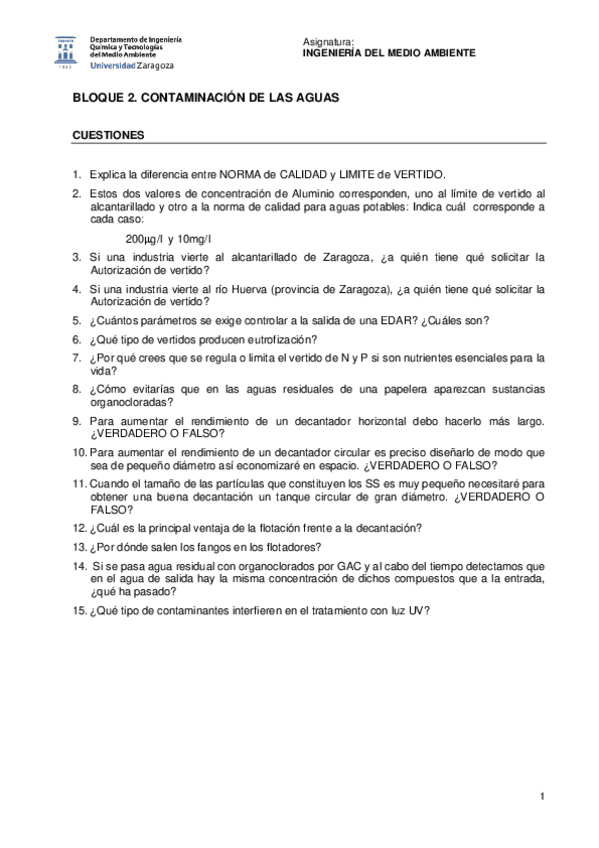 Departamento de Ingeniería Química y Tecnologías del Medio Ambiente
Universidad Zaragoza

Asignatura:
INGENIERÍA DEL MEDIO AMBIENTE

BLOQUE 2. CONTAMINACIÓN DE LAS AGUAS

CUESTIONES

1. Explica la diferencia entre NORMA de CALIDAD y LIMITE de VERTIDO.
2. Estos dos valores de concentración de Aluminio corresponden, uno al límite de vertido al alcantarillado y otro a la norma de calidad para aguas potables: Indica cuál corresponde a cada caso:

200μg/l y 10mg/l

3. Si una industria vierte al alcantarillado de Zaragoza, ¿a quién tiene qué solicitar la Autorización de vertido?
4. Si una industria vierte al río Huerva (provincia de Zaragoza), ¿a quién tiene qué solicitar la Autorización de vertido?
5. ¿Cuántos parámetros se exige controlar a la salida de una EDAR? ¿Cuáles son?
6. ¿Qué tipo de vertidos producen eutrofización?
7. ¿Por qué crees que se regula o limita el vertido de N y P si son nutrientes esenciales para la vida?
8. ¿Cómo evitarías que en las aguas residuales de una papelera aparezcan sustancias organocloradas?
9. Para aumentar el rendimiento de un decantador horizontal debo hacerlo más largo. ¿VERDADERO O FALSO?
10. Para aumentar el rendimiento de un decantador circular es preciso diseñarlo de modo que sea de pequeño diámetro así economizaré en espacio. ¿VERDADERO O FALSO?
11. Cuando el tamaño de las partículas que constituyen los SS es muy pequeño necesitaré para obtener una buena decantación un tanque circular de gran diámetro. ¿VERDADERO O FALSO?
12. ¿Cuál es la principal ventaja de la flotación frente a la decantación?
13. ¿Por dónde salen los fangos en los flotadores?
14. Si se pasa agua residual con organoclorados por GAC y al cabo del tiempo detectamos que en el agua de salida hay la misma concentración de dichos compuestos que a la entrada, ¿qué ha pasado?
15. ¿Qué tipo de contaminantes interfieren en el tratamiento con luz UV?

1